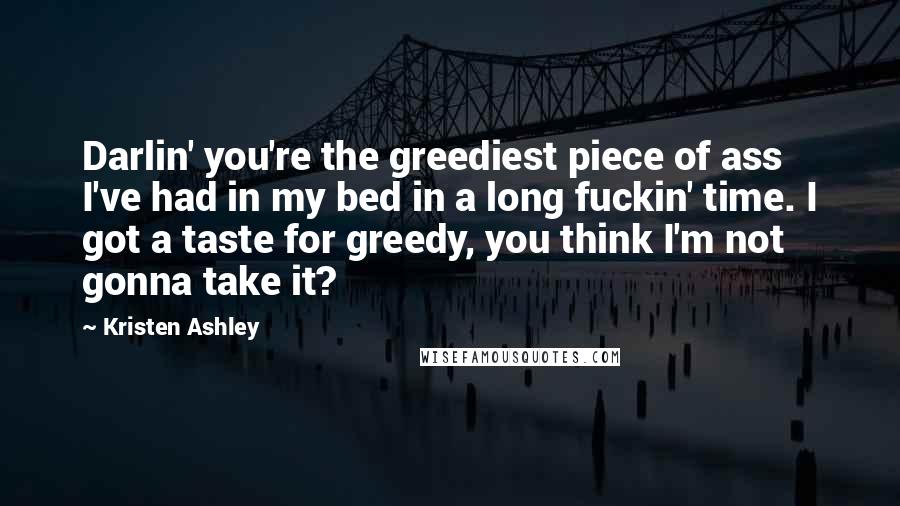 Darlin' you're the greediest piece of ass I've had in my bed in a long fuckin' time. I got a taste for greedy, you think I'm not gonna take it?

~ Kristen Ashley

WISEFAMOUSQUOTES.COM